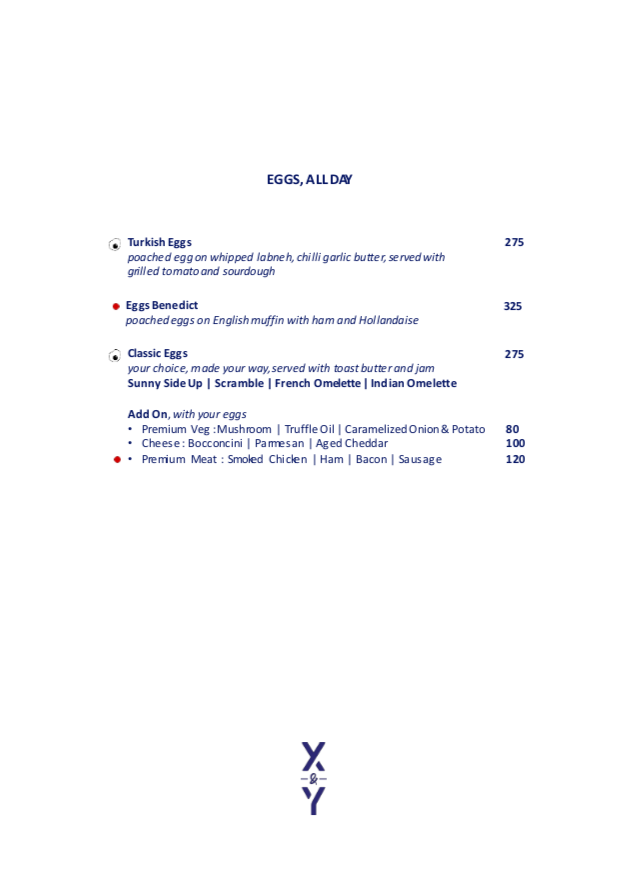 EGGS, ALL DAY

Turkish Eggs 275
poached egg on whipped labneh, chilli garlic butter, served with grilled tomato and sourdough

Eggs Benedict 325
poached eggs on English muffin with ham and Hollandaise

Classic Eggs 275
your choice, made your way, served with toast butter and jam
Sunny Side Up | Scramble | French Omelette | Indian Omelette

Add On, with your eggs
• Premium Veg : Mushroom | Truffle Oil | Caramelized Onion & Potato 80
• Cheese : Bocconcini | Parmesan | Aged Cheddar 100
• Premium Meat : Smoked Chicken | Ham | Bacon | Sausage 120

X
&
Y